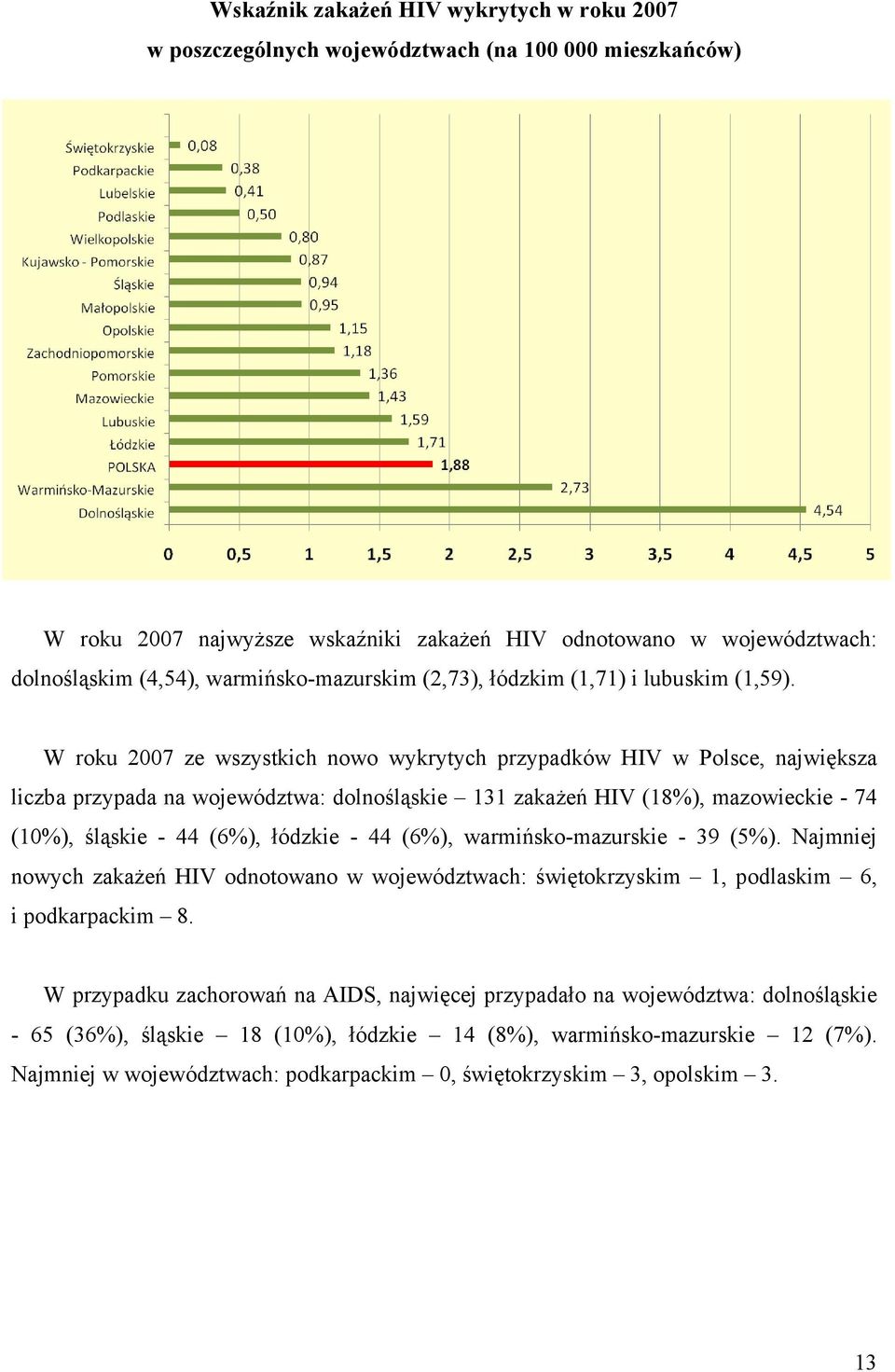 Wskaźnik zakażeń HIV wykrytych w roku 2007
w poszczególnych województwach (na 100 000 mieszkańców)

Świętokrzyskie 0,08
Podkarpackie 0,38
Lubelskie 0,41
Podlaskie 0,50
Wielkopolskie 0,80
Kujawsko - Pomorskie 0,87
Śląskie 0,94
Małopolskie 0,95
Opolskie 1,15
Zachodniopomorskie 1,18
Pomorskie 1,36
Mazowieckie 1,43
Lubuskie 1,59
Łódzkie 1,71
POLSKA 1,88
Warmińsko-Mazurskie 2,73
Dolnośląskie 4,54

0 0,5 1 1,5 2 2,5 3 3,5 4 4,5 5

W roku 2007 najwyższe wskaźniki zakażeń HIV odnotowano w województwach: dolnośląskim (4,54), warmińsko-mazurskim (2,73), łódzkim (1,71) i lubuskim (1,59).

W roku 2007 ze wszystkich nowo wykrytych przypadków HIV w Polsce, największa liczba przypada na województwa: dolnośląskie – 131 zakażeń HIV (18%), mazowieckie - 74 (10%), śląskie - 44 (6%), łódzkie - 44 (6%), warmińsko-mazurskie - 39 (5%). Najmniej nowych zakażeń HIV odnotowano w województwach: świętokrzyskim – 1, podlaskim – 6, i podkarpackim – 8.

W przypadku zachorowań na AIDS, najwięcej przypadało na województwa: dolnośląskie - 65 (36%), śląskie – 18 (10%), łódzkie – 14 (8%), warmińsko-mazurskie – 12 (7%). Najmniej w województwach: podkarpackim – 0, świętokrzyskim – 3, opolskim – 3.

13